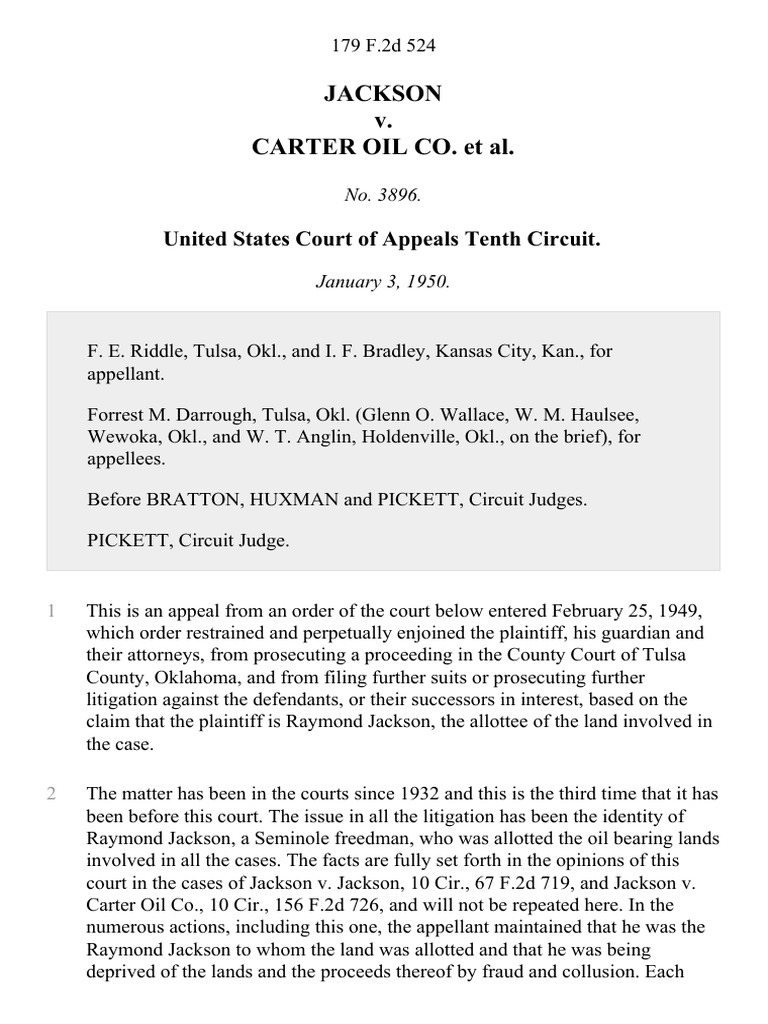 179 F.2d 524

JACKSON
v.
CARTER OIL CO. et al.

No. 3896.

United States Court of Appeals Tenth Circuit.

January 3, 1950.

F. E. Riddle, Tulsa, Okl., and I. F. Bradley, Kansas City, Kan., for appellant.

Forrest M. Darrough, Tulsa, Okl. (Glenn O. Wallace, W. M. Haulsee, Wewoka, Okl., and W. T. Anglin, Holdenville, Okl., on the brief), for appellees.

Before BRATTON, HUXMAN and PICKETT, Circuit Judges.

PICKETT, Circuit Judge.

1 This is an appeal from an order of the court below entered February 25, 1949, which order restrained and perpetually enjoined the plaintiff, his guardian and their attorneys, from prosecuting a proceeding in the County Court of Tulsa County, Oklahoma, and from filing further suits or prosecuting further litigation against the defendants, or their successors in interest, based on the claim that the plaintiff is Raymond Jackson, the allottee of the land involved in the case.

2 The matter has been in the courts since 1932 and this is the third time that it has been before this court. The issue in all the litigation has been the identity of Raymond Jackson, a Seminole freedman, who was allotted the oil bearing lands involved in all the cases. The facts are fully set forth in the opinions of this court in the cases of Jackson v. Jackson, 10 Cir., 67 F.2d 719, and Jackson v. Carter Oil Co., 10 Cir., 156 F.2d 726, and will not be repeated here. In the numerous actions, including this one, the appellant maintained that he was the Raymond Jackson to whom the land was allotted and that he was being deprived of the lands and the proceeds thereof by fraud and collusion. Each